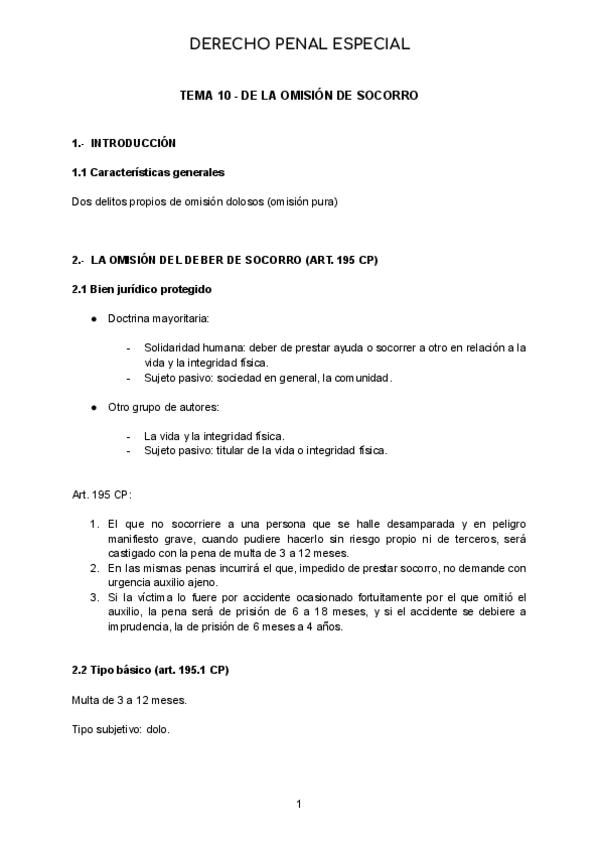 DERECHO PENAL ESPECIAL

TEMA 10 - DE LA OMISIÓN DE SOCORRO

1.- INTRODUCCIÓN

1.1 Características generales

Dos delitos propios de omisión dolosos (omisión pura)

2.- LA OMISIÓN DEL DEBER DE SOCORRO (ART. 195 CP)

2.1 Bien jurídico protegido

● Doctrina mayoritaria:

- Solidaridad humana: deber de prestar ayuda o socorrer a otro en relación a la vida y la integridad física.
- Sujeto pasivo: sociedad en general, la comunidad.

● Otro grupo de autores:

- La vida y la integridad física.
- Sujeto pasivo: titular de la vida o integridad física.

Art. 195 CP:

1. El que no socorriere a una persona que se halle desamparada y en peligro manifiesto grave, cuando pudiere hacerlo sin riesgo propio ni de terceros, será castigado con la pena de multa de 3 a 12 meses.
2. En las mismas penas incurrirá el que, impedido de prestar socorro, no demande con urgencia auxilio ajeno.
3. Si la víctima lo fuere por accidente ocasionado fortuitamente por el que omitió el auxilio, la pena será de prisión de 6 a 18 meses, y si el accidente se debiere a imprudencia, la de prisión de 6 meses a 4 años.

2.2 Tipo básico (art. 195.1 CP)

Multa de 3 a 12 meses.

Tipo subjetivo: dolo.

1